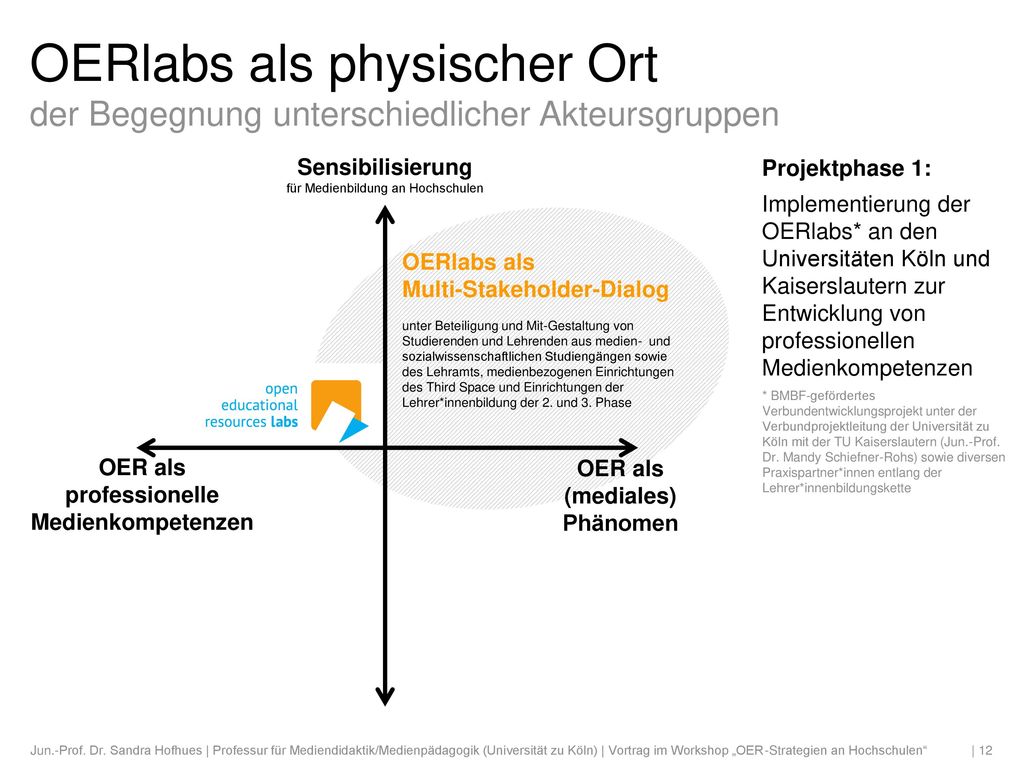 OERlabs als physischer Ort
der Begegnung unterschiedlicher Akteursgruppen

Sensibilisierung
für Medienbildung an Hochschulen

OERlabs als Multi-Stakeholder-Dialog

unter Beteiligung und Mit-Gestaltung von Studierenden und Lehrenden aus medien- und sozialwissenschaftlichen Studiengängen sowie des Lehramts, medienbezogenen Einrichtungen des Third Space und Einrichtungen der Lehrer*innenbildung der 2. und 3. Phase

open educational resources labs

OER als professionelle Medienkompetenzen

OER als (mediales) Phänomen

Projektphase 1:

Implementierung der OERlabs* an den Universitäten Köln und Kaiserslautern zur Entwicklung von professionellen Medienkompetenzen

* BMBF-gefördertes Verbundentwicklungsprojekt unter der Verbundprojektleitung der Universität zu Köln mit der TU Kaiserslautern (Jun.-Prof. Dr. Mandy Schiefner-Rohs) sowie diversen Praxispartner*innen entlang der Lehrer*innenbildungskette

Jun.-Prof. Dr. Sandra Hofhues | Professur für Mediendidaktik/Medienpädagogik (Universität zu Köln) | Vortrag im Workshop „OER-Strategien an Hochschulen“ | 12